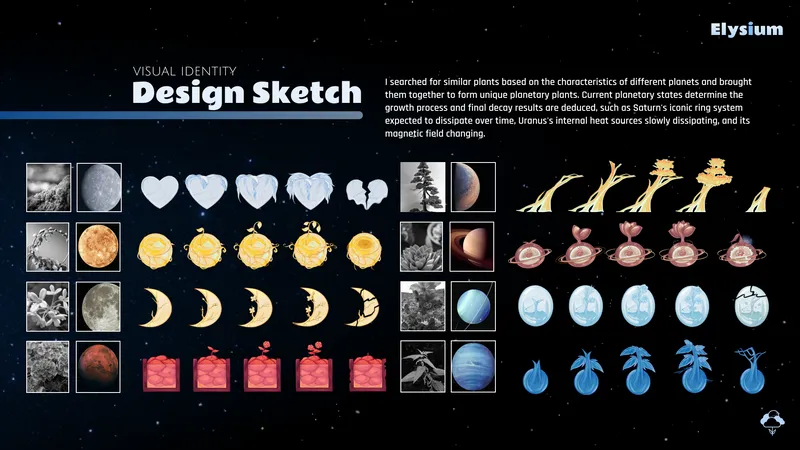 Elysium

VISUAL IDENTITY
Design Sketch

I searched for similar plants based on the characteristics of different planets and brought them together to form unique planetary plants. Current planetary states determine the growth process and final decay results are deduced, such as Saturn's iconic ring system expected to dissipate over time, Uranus's internal heat sources slowly dissipating, and its magnetic field changing.